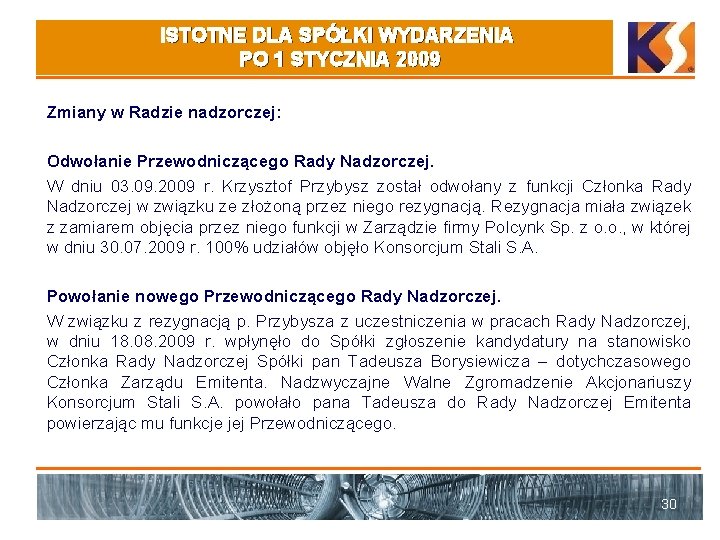 ISTOTNE DLA SPÓŁKI WYDARZENIA
PO 1 STYCZNIA 2009

KS

Zmiany w Radzie nadzorczej:

Odwołanie Przewodniczącego Rady Nadzorczej.

W dniu 03.09.2009 r. Krzysztof Przybysz został odwołany z funkcji Członka Rady Nadzorczej w związku ze złożoną przez niego rezygnacją. Rezygnacja miała związek z zamiarem objęcia przez niego funkcji w Zarządzie firmy Polcynk Sp. z o.o., w której w dniu 30.07.2009 r. 100% udziałów objęło Konsorcjum Stali S.A.

Powołanie nowego Przewodniczącego Rady Nadzorczej.

W związku z rezygnacją p. Przybysza z uczestniczenia w pracach Rady Nadzorczej, w dniu 18.08.2009 r. wpłynęło do Spółki zgłoszenie kandydatury na stanowisko Członka Rady Nadzorczej Spółki pan Tadeusza Borysiewicza – dotychczasowego Członka Zarządu Emitenta. Nadzwyczajne Walne Zgromadzenie Akcjonariuszy Konsorcjum Stali S.A. powołało pana Tadeusza do Rady Nadzorczej Emitenta powierzając mu funkcje jej Przewodniczącego.

30